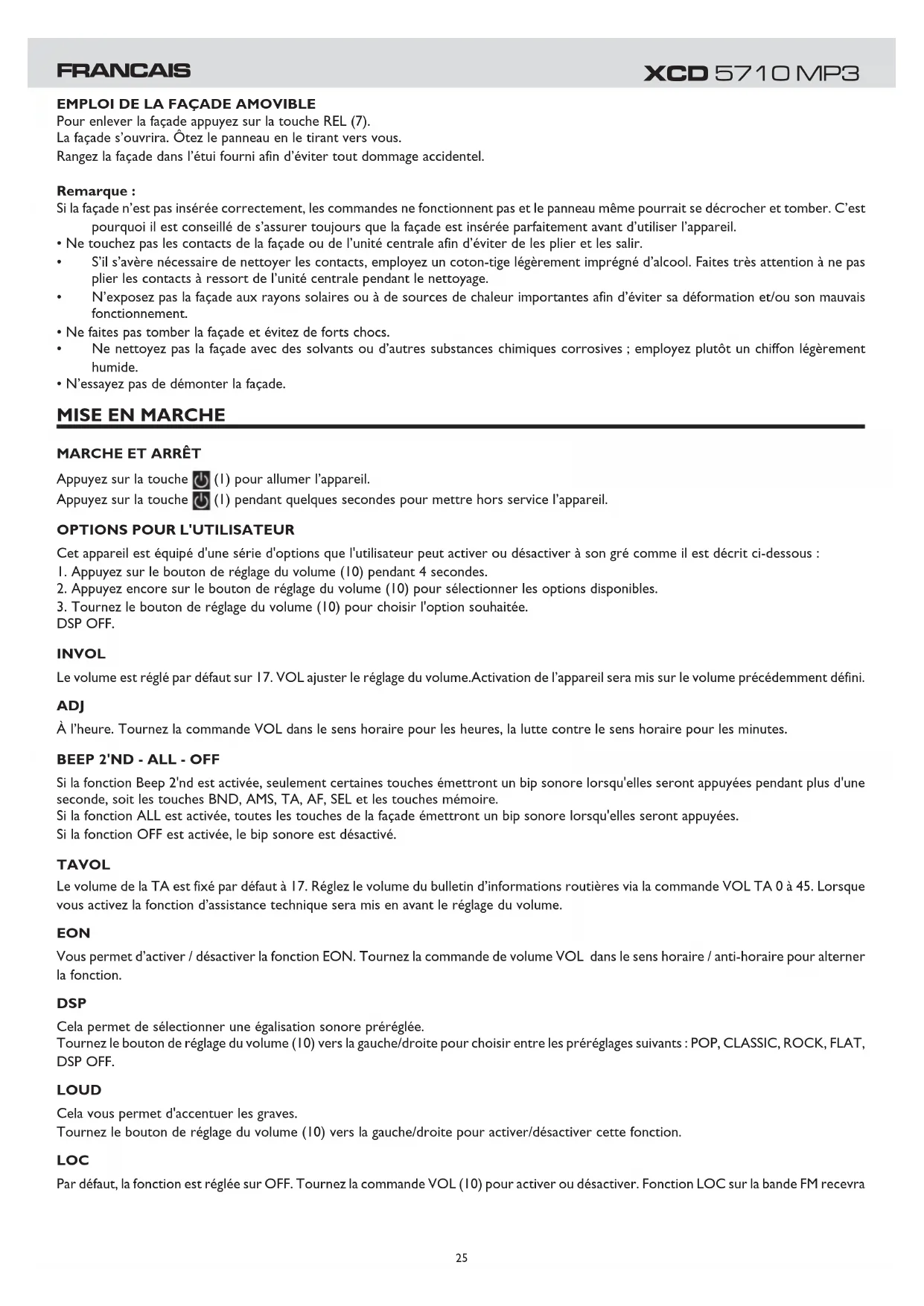 FRANCAIS

XCD 5710 MP3

EMPLOI DE LA FAÇADE AMOVIBLE
Pour enlever la façade appuyez sur la touche REL (7).
La façade s'ouvrira. Ôtez le panneau en le tirant vers vous.
Rangez la façade dans l'étui fourni afin d'éviter tout dommage accidentel.

Remarque :
Si la façade n'est pas insérée correctement, les commandes ne fonctionnent pas et le panneau même pourrait se décrocher et tomber. C'est pourquoi il est conseillé de s'assurer toujours que la façade est insérée parfaitement avant d'utiliser l'appareil.
• Ne touchez pas les contacts de la façade ou de l'unité centrale afin d'éviter de les plier et les salir.
• S'il s'avère nécessaire de nettoyer les contacts, employez un coton-tige légèrement imprégné d'alcool. Faites très attention à ne pas plier les contacts à ressort de l'unité centrale pendant le nettoyage.
• N'exposez pas la façade aux rayons solaires ou à de sources de chaleur importantes afin d'éviter sa déformation et/ou son mauvais fonctionnement.
• Ne faites pas tomber la façade et évitez de forts chocs.
• Ne nettoyez pas la façade avec des solvants ou d'autres substances chimiques corrosives ; employez plutôt un chiffon légèrement humide.
• N'essayez pas de démonter la façade.

MISE EN MARCHE

MARCHE ET ARRÊT
Appuyez sur la touche (1) pour allumer l'appareil.
Appuyez sur la touche (1) pendant quelques secondes pour mettre hors service l'appareil.

OPTIONS POUR L'UTILISATEUR
Cet appareil est équipé d'une série d'options que l'utilisateur peut activer ou désactiver à son gré comme il est décrit ci-dessous :
1. Appuyez sur le bouton de réglage du volume (10) pendant 4 secondes.
2. Appuyez encore sur le bouton de réglage du volume (10) pour sélectionner les options disponibles.
3. Tournez le bouton de réglage du volume (10) pour choisir l'option souhaitée.
DSP OFF.

INVOL
Le volume est réglé par défaut sur 17. VOL ajuster le réglage du volume.Activation de l'appareil sera mis sur le volume précédemment défini.

ADJ
À l'heure. Tournez la commande VOL dans le sens horaire pour les heures, la lutte contre le sens horaire pour les minutes.

BEEP 2'ND - ALL - OFF
Si la fonction Beep 2'nd est activée, seulement certaines touches émettront un bip sonore lorsqu'elles seront appuyées pendant plus d'une seconde, soit les touches BND, AMS, TA, AF, SEL et les touches mémoire.
Si la fonction ALL est activée, toutes les touches de la façade émettront un bip sonore lorsqu'elles seront appuyées.
Si la fonction OFF est activée, le bip sonore est désactivé.

TAVOL
Le volume de la TA est fixé par défaut à 17. Réglez le volume du bulletin d'informations routières via la commande VOL TA 0 à 45. Lorsque vous activez la fonction d'assistance technique sera mis en avant le réglage du volume.

EON
Vous permet d'activer / désactiver la fonction EON. Tournez la commande de volume VOL dans le sens horaire / anti-horaire pour alterner la fonction.

DSP
Cela permet de sélectionner une égalisation sonore préréglée.
Tournez le bouton de réglage du volume (10) vers la gauche/droite pour choisir entre les préréglages suivants : POP, CLASSIC, ROCK, FLAT, DSP OFF.

LOUD
Cela vous permet d'accentuer les graves.
Tournez le bouton de réglage du volume (10) vers la gauche/droite pour activer/désactiver cette fonction.

LOC
Par défaut, la fonction est réglée sur OFF. Tournez la commande VOL (10) pour activer ou désactiver. Fonction LOC sur la bande FM recevra

25